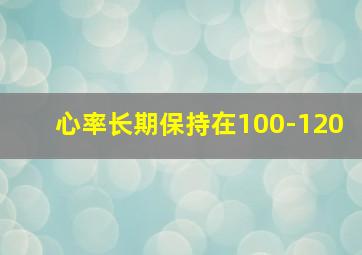 心率长期保持在100-120